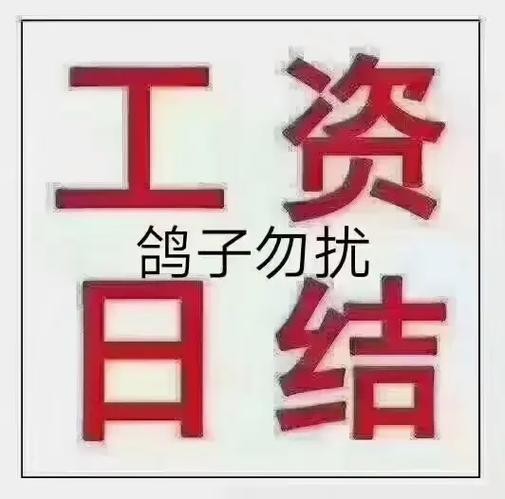 工资
鸽子勿扰
日结